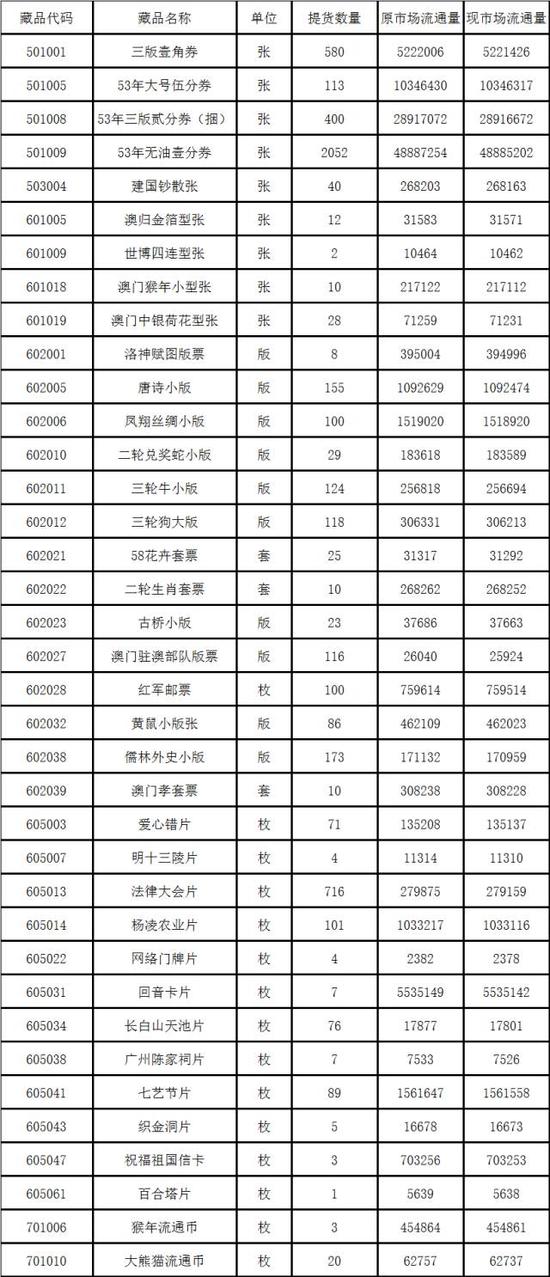 | 藏品代码 | 藏品名称 | 单位 | 提货数量 | 原市场流通量 | 现市场流通量 |
|---|---|---|---|---|---|
| 501001 | 三版壹角券 | 张 | 580 | 5222006 | 5221426 |
| 501005 | 53年大号伍分券 | 张 | 113 | 10346430 | 10346317 |
| 501008 | 53年三版贰分券（捆） | 张 | 400 | 28917072 | 28916672 |
| 501009 | 53年无油壹分券 | 张 | 2052 | 48887254 | 48885202 |
| 503004 | 建国钞散张 | 张 | 40 | 268203 | 268163 |
| 601005 | 澳归金箔型张 | 张 | 12 | 31583 | 31571 |
| 601009 | 世博四连型张 | 张 | 2 | 10464 | 10462 |
| 601018 | 澳门猴年小型张 | 张 | 10 | 217122 | 217112 |
| 601019 | 澳门中银荷花型张 | 张 | 28 | 71259 | 71231 |
| 602001 | 洛神赋图版票 | 版 | 8 | 395004 | 394996 |
| 602005 | 唐诗小版 | 版 | 155 | 1092629 | 1092474 |
| 602006 | 凤翔丝绸小版 | 版 | 100 | 1519020 | 1518920 |
| 602010 | 二轮兑奖蛇小版 | 版 | 29 | 183618 | 183589 |
| 602011 | 三轮牛小版 | 版 | 124 | 256818 | 256694 |
| 602012 | 三轮狗大版 | 版 | 118 | 306331 | 306213 |
| 602021 | 58花卉套票 | 套 | 25 | 31317 | 31292 |
| 602022 | 二轮生肖套票 | 套 | 10 | 268262 | 268252 |
| 602023 | 古桥小版 | 版 | 23 | 37686 | 37663 |
| 602027 | 澳门驻澳部队版票 | 版 | 116 | 26040 | 25924 |
| 602028 | 红军邮票 | 枚 | 100 | 759614 | 759514 |
| 602032 | 黄鼠小版张 | 版 | 86 | 462109 | 462023 |
| 602038 | 儒林外史小版 | 版 | 173 | 171132 | 170959 |
| 602039 | 澳门孝套票 | 套 | 10 | 308238 | 308228 |
| 605003 | 爱心错片 | 枚 | 71 | 135208 | 135137 |
| 605007 | 明十三陵片 | 枚 | 4 | 11314 | 11310 |
| 605013 | 法律大会片 | 枚 | 716 | 279875 | 279159 |
| 605014 | 杨凌农业片 | 枚 | 101 | 1033217 | 1033116 |
| 605022 | 网络门牌片 | 枚 | 4 | 2382 | 2378 |
| 605031 | 回音卡片 | 枚 | 7 | 5535149 | 5535142 |
| 605034 | 长白山天池片 | 枚 | 76 | 17877 | 17801 |
| 605038 | 广州陈家祠片 | 枚 | 7 | 7533 | 7526 |
| 605041 | 七艺节片 | 枚 | 89 | 1561647 | 1561558 |
| 605043 | 织金洞片 | 枚 | 5 | 16678 | 16673 |
| 605047 | 祝福祖国信卡 | 枚 | 3 | 703256 | 703253 |
| 605061 | 百合塔片 | 枚 | 1 | 5639 | 5638 |
| 701006 | 猴年流通币 | 枚 | 3 | 454864 | 454861 |
| 701010 | 大熊猫流通币 | 枚 | 20 | 62757 | 62737 |